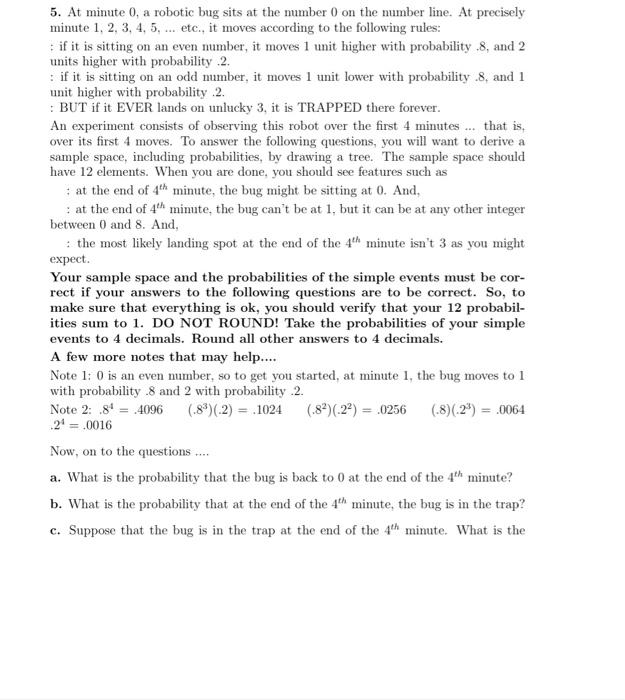 5. At minute 0, a robotic bug sits at the number 0 on the number line. At precisely minute 1, 2, 3, 4, 5, ... etc., it moves according to the following rules:
: if it is sitting on an even number, it moves 1 unit higher with probability .8, and 2 units higher with probability .2.
: if it is sitting on an odd number, it moves 1 unit lower with probability .8, and 1 unit higher with probability .2.
: BUT if it EVER lands on unlucky 3, it is TRAPPED there forever.
An experiment consists of observing this robot over the first 4 minutes ... that is, over its first 4 moves. To answer the following questions, you will want to derive a sample space, including probabilities, by drawing a tree. The sample space should have 12 elements. When you are done, you should see features such as
: at the end of $4^{th}$ minute, the bug might be sitting at 0. And,
: at the end of $4^{th}$ minute, the bug can't be at 1, but it can be at any other integer between 0 and 8. And,
: the most likely landing spot at the end of the $4^{th}$ minute isn't 3 as you might expect.
Your sample space and the probabilities of the simple events must be correct if your answers to the following questions are to be correct. So, to make sure that everything is ok, you should verify that your 12 probabilities sum to 1. DO NOT ROUND! Take the probabilities of your simple events to 4 decimals. Round all other answers to 4 decimals.
A few more notes that may help....
Note 1: 0 is an even number, so to get you started, at minute 1, the bug moves to 1 with probability .8 and 2 with probability .2.
Note 2: $.8^4 = .4096$ $(.8^3)(.2) = .1024$ $(.8^2)(.2^2) = .0256$ $(.8)(.2^3) = .0064$ $.2^4 = .0016$

Now, on to the questions ....

a. What is the probability that the bug is back to 0 at the end of the $4^{th}$ minute?

b. What is the probability that at the end of the $4^{th}$ minute, the bug is in the trap?

c. Suppose that the bug is in the trap at the end of the $4^{th}$ minute. What is the